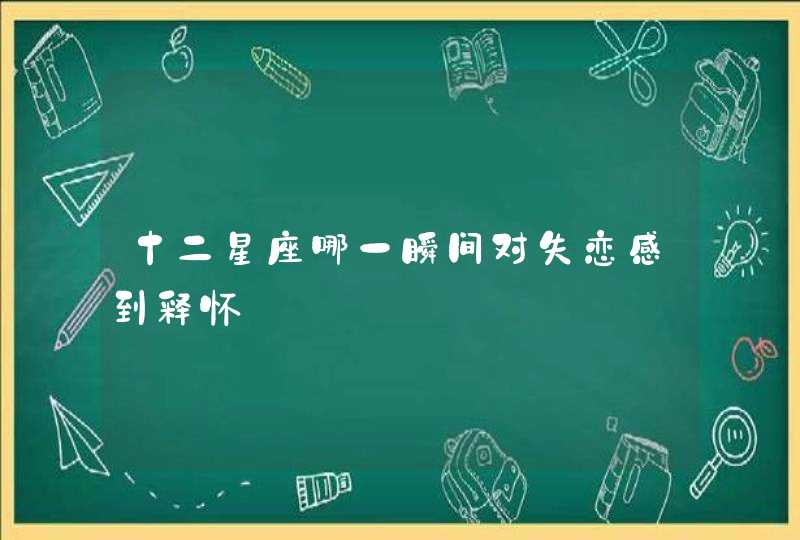 十二星座哪一瞬间对失恋感到释怀